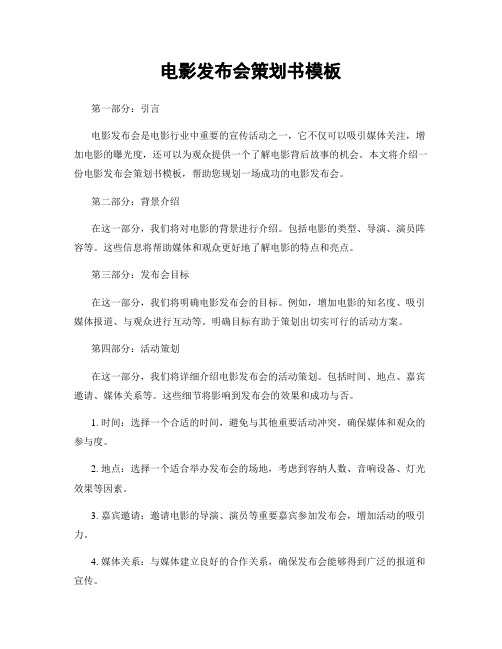 电影发布会策划书模板

第一部分：引言

电影发布会是电影行业中重要的宣传活动之一，它不仅可以吸引媒体关注，增加电影的曝光度，还可以为观众提供一个了解电影背后故事的机会。本文将介绍一份电影发布会策划书模板，帮助您规划一场成功的电影发布会。

第二部分：背景介绍

在这一部分，我们将对电影的背景进行介绍。包括电影的类型、导演、演员阵容等。这些信息将帮助媒体和观众更好地了解电影的特点和亮点。

第三部分：发布会目标

在这一部分，我们将明确电影发布会的目标。例如，增加电影的知名度、吸引媒体报道、与观众进行互动等。明确目标有助于策划出切实可行的活动方案。

第四部分：活动策划

在这一部分，我们将详细介绍电影发布会的活动策划。包括时间、地点、嘉宾邀请、媒体关系等。这些细节将影响到发布会的效果和成功与否。

1. 时间：选择一个合适的时间，避免与其他重要活动冲突，确保媒体和观众的参与度。

2. 地点：选择一个适合举办发布会的场地，考虑到容纳人数、音响设备、灯光效果等因素。

3. 嘉宾邀请：邀请电影的导演、演员等重要嘉宾参加发布会，增加活动的吸引力。

4. 媒体关系：与媒体建立良好的合作关系，确保发布会能够得到广泛的报道和宣传。